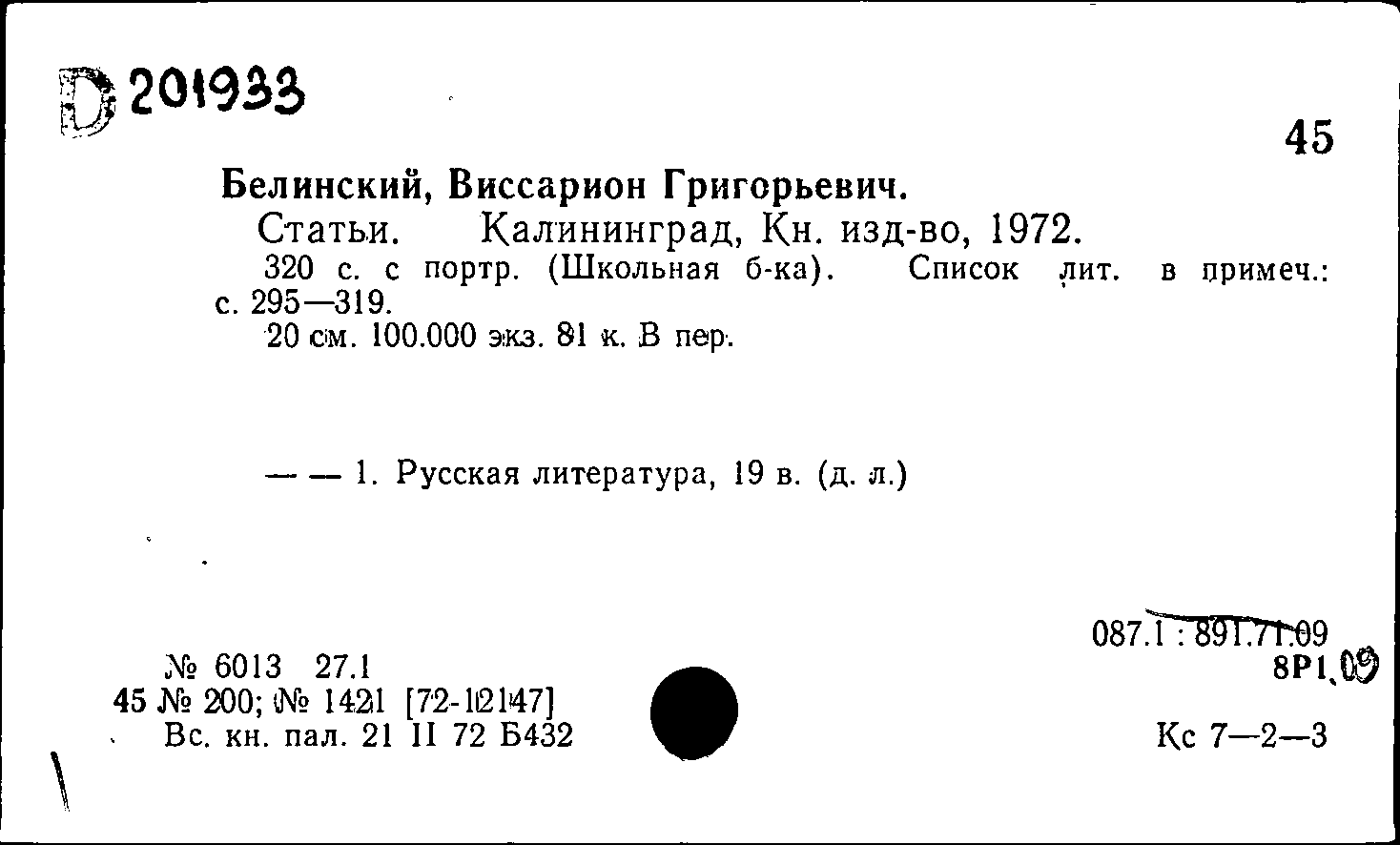 D 201933

45

Белинский, Виссарион Григорьевич.

Статьи. Калининград, Кн. изд-во, 1972.

320 с. с портр. (Школьная б-ка). Список лит. в примеч.: с. 295—319.

20 см. 100.000 экз. 81 к. В пер.

— — 1. Русская литература, 19 в. (д. л.)

№ 6013 27.1
45 № 200; № 1421 [72-12147]
Вс. кн. пал. 21 II 72 Б432

087.1 : 891.71.09
8Р1.09

Кс 7—2—3